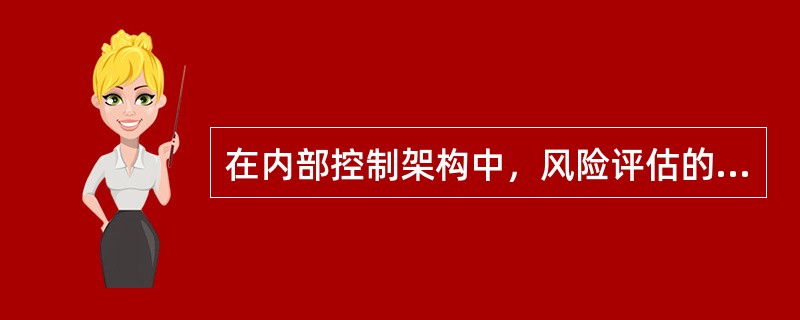 在内部控制架构中，风险评估的...